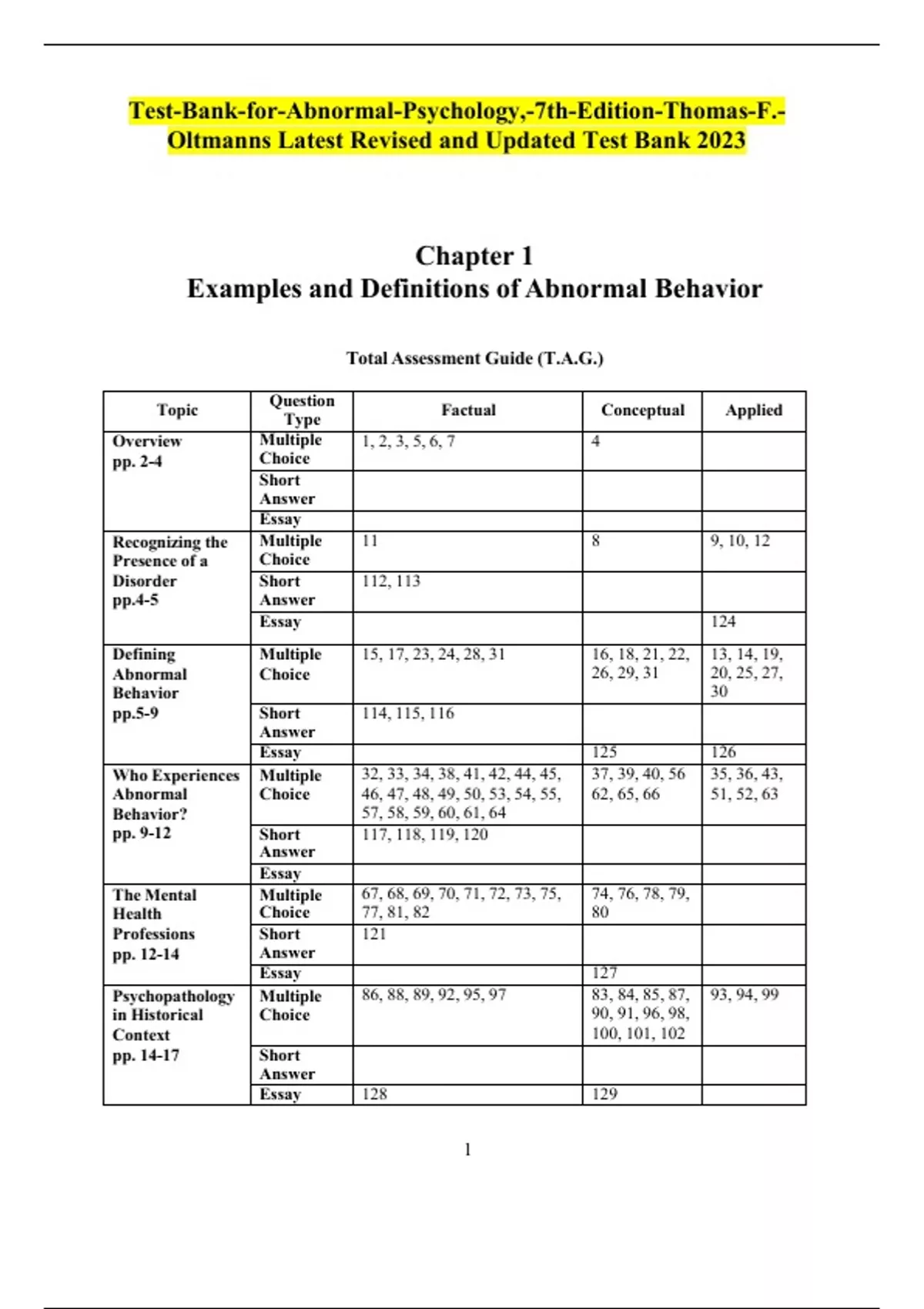 Test-Bank-for-Abnormal-Psychology,-7th-Edition-Thomas-F.-Oltmanns Latest Revised and Updated Test Bank 2023

Chapter 1
Examples and Definitions of Abnormal Behavior

Total Assessment Guide (T.A.G.)

| Topic | Question Type | Factual | Conceptual | Applied |
|---|---|---|---|---|
| Overview pp. 2-4 | Multiple Choice | 1, 2, 3, 5, 6, 7 | 4 | |
| | Short Answer | | | |
| | Essay | | | |
| Recognizing the Presence of a Disorder pp.4-5 | Multiple Choice | 11 | 8 | 9, 10, 12 |
| | Short Answer | 112, 113 | | |
| | Essay | | | 124 |
| Defining Abnormal Behavior pp.5-9 | Multiple Choice | 15, 17, 23, 24, 28, 31 | 16, 18, 21, 22, 26, 29, 31 | 13, 14, 19, 20, 25, 27, 30 |
| | Short Answer | 114, 115, 116 | | |
| | Essay | | 125 | 126 |
| Who Experiences Abnormal Behavior? pp. 9-12 | Multiple Choice | 32, 33, 34, 38, 41, 42, 44, 45, 46, 47, 48, 49, 50, 53, 54, 55, 57, 58, 59, 60, 61, 64 | 37, 39, 40, 56 62, 65, 66 | 35, 36, 43, 51, 52, 63 |
| | Short Answer | 117, 118, 119, 120 | | |
| | Essay | | | |
| The Mental Health Professions pp. 12-14 | Multiple Choice | 67, 68, 69, 70, 71, 72, 73, 75, 77, 81, 82 | 74, 76, 78, 79, 80 | |
| | Short Answer | 121 | | |
| | Essay | | 127 | |
| Psychopathology in Historical Context pp. 14-17 | Multiple Choice | 86, 88, 89, 92, 95, 97 | 83, 84, 85, 87, 90, 91, 96, 98, 100, 101, 102 | 93, 94, 99 |
| | Short Answer | | | |
| | Essay | 128 | 129 | |

1